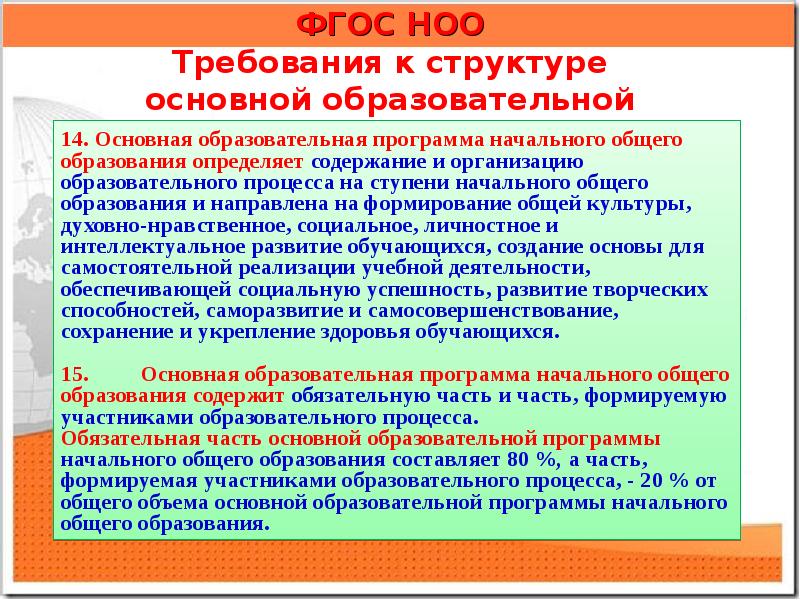 ФГОС НОО

Требования к структуре основной образовательной

14. Основная образовательная программа начального общего образования определяет содержание и организацию образовательного процесса на ступени начального общего образования и направлена на формирование общей культуры, духовно-нравственное, социальное, личностное и интеллектуальное развитие обучающихся, создание основы для самостоятельной реализации учебной деятельности, обеспечивающей социальную успешность, развитие творческих способностей, саморазвитие и самосовершенствование, сохранение и укрепление здоровья обучающихся.

15. Основная образовательная программа начального общего образования содержит обязательную часть и часть, формируемую участниками образовательного процесса.
Обязательная часть основной образовательной программы начального общего образования составляет 80 %, а часть, формируемая участниками образовательного процесса, - 20 % от общего объема основной образовательной программы начального общего образования.